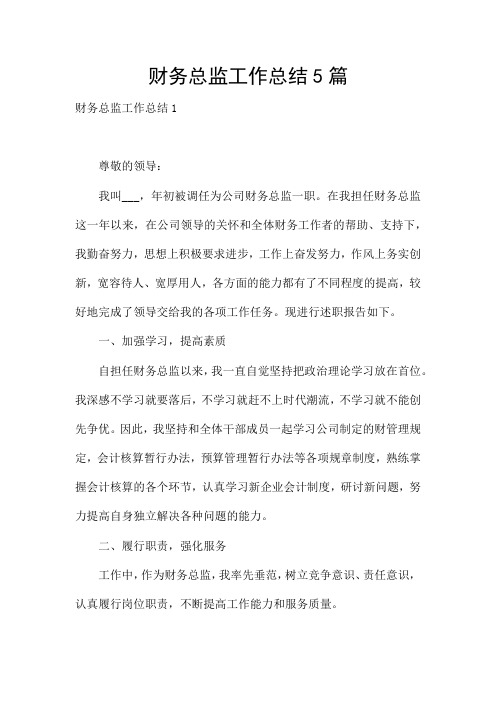 财务总监工作总结 5 篇

财务总监工作总结 1

尊敬的领导：

我叫___，年初被调任为公司财务总监一职。在我担任财务总监这一年以来，在公司领导的关怀和全体财务工作者的帮助、支持下，我勤奋努力，思想上积极要求进步，工作上奋发努力，作风上务实创新，宽容待人、宽厚用人，各方面的能力都有了不同程度的提高，较好地完成了领导交给我的各项工作任务。现进行述职报告如下。

一、加强学习，提高素质

自担任财务总监以来，我一直自觉坚持把政治理论学习放在首位。我深感不学习就要落后，不学习就赶不上时代潮流，不学习就不能创先争优。因此，我坚持和全体干部成员一起学习公司制定的财管理规定，会计核算暂行办法，预算管理暂行办法等各项规章制度，熟练掌握会计核算的各个环节，认真学习新企业会计制度，研讨新问题，努力提高自身独立解决各种问题的能力。

二、履行职责，强化服务

工作中，作为财务总监，我率先垂范，树立竞争意识、责任意识，认真履行岗位职责，不断提高工作能力和服务质量。